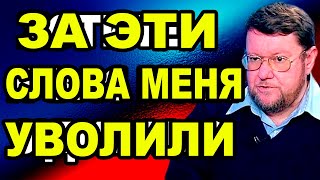 ЗА ЭТИ
СЛОВА МЕНЯ
УВОЛИЛИ